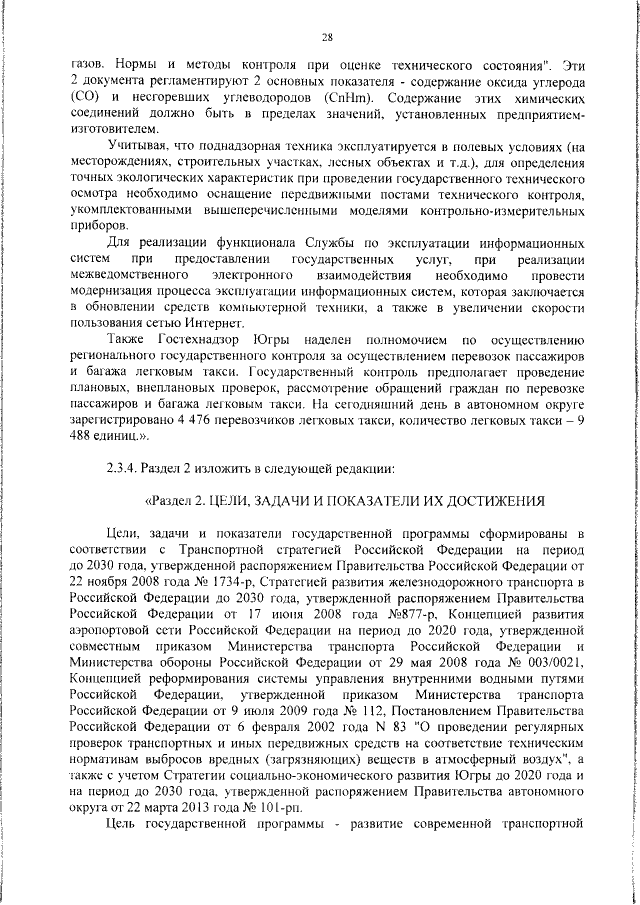 28

газов. Нормы и методы контроля при оценке технического состояния". Эти 2 документа регламентируют 2 основных показателя - содержание оксида углерода (CO) и несгоревших углеводородов (CnHm). Содержание этих химических соединений должно быть в пределах значений, установленных предприятием-изготовителем.

Учитывая, что поднадзорная техника эксплуатируется в полевых условиях (на месторождениях, строительных участках, лесных объектах и т.д.), для определения точных экологических характеристик при проведении государственного технического осмотра необходимо оснащение передвижными постами технического контроля, укомплектованными вышеперечисленными моделями контрольно-измерительных приборов.

Для реализации функционала Службы по эксплуатации информационных систем при предоставлении государственных услуг, при реализации межведомственного электронного взаимодействия необходимо провести модернизация процесса эксплуатации информационных систем, которая заключается в обновлении средств компьютерной техники, а также в увеличении скорости пользования сетью Интернет.

Также Гостехнадзор Югры наделен полномочием по осуществлению регионального государственного контроля за осуществлением перевозок пассажиров и багажа легковым такси. Государственный контроль предполагает проведение плановых, внеплановых проверок, рассмотрение обращений граждан по перевозке пассажиров и багажа легковым такси. На сегодняшний день в автономном округе зарегистрировано 4 476 перевозчиков легковых такси, количество легковых такси – 9 488 единиц.».

2.3.4. Раздел 2 изложить в следующей редакции:

«Раздел 2. ЦЕЛИ, ЗАДАЧИ И ПОКАЗАТЕЛИ ИХ ДОСТИЖЕНИЯ

Цели, задачи и показатели государственной программы сформированы в соответствии с Транспортной стратегией Российской Федерации на период до 2030 года, утвержденной распоряжением Правительства Российской Федерации от 22 ноября 2008 года № 1734-р, Стратегией развития железнодорожного транспорта в Российской Федерации до 2030 года, утвержденной распоряжением Правительства Российской Федерации от 17 июня 2008 года №877-р, Концепцией развития аэропортовой сети Российской Федерации на период до 2020 года, утвержденной совместным приказом Министерства транспорта Российской Федерации и Министерства обороны Российской Федерации от 29 мая 2008 года № 003/0021, Концепцией реформирования системы управления внутренними водными путями Российской Федерации, утвержденной приказом Министерства транспорта Российской Федерации от 9 июля 2009 года № 112, Постановлением Правительства Российской Федерации от 6 февраля 2002 года N 83 "О проведении регулярных проверок транспортных и иных передвижных средств на соответствие техническим нормативам выбросов вредных (загрязняющих) веществ в атмосферный воздух", а также с учетом Стратегии социально-экономического развития Югры до 2020 года и на период до 2030 года, утвержденной распоряжением Правительства автономного округа от 22 марта 2013 года № 101-рп.

Цель государственной программы - развитие современной транспортной